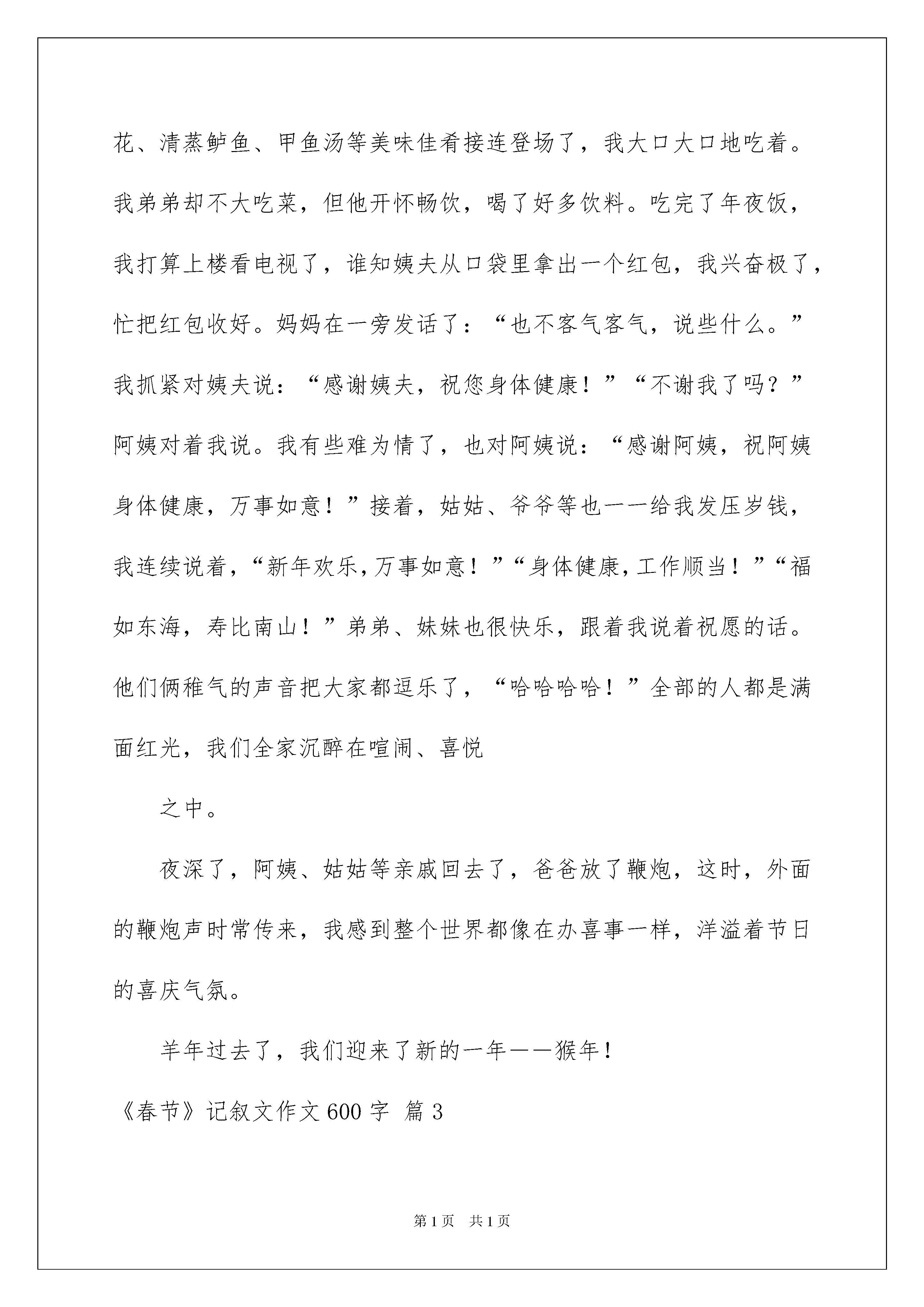 花、清蒸鲈鱼、甲鱼汤等美味佳肴接连登场了，我大口大口地吃着。我弟弟却不大吃菜，但他开怀畅饮，喝了好多饮料。吃完了年夜饭，我打算上楼看电视了，谁知姨夫从口袋里拿出一个红包，我兴奋极了，忙把红包收好。妈妈在一旁发话了：“也不客气客气，说些什么。”我抓紧对姨夫说：“感谢姨夫，祝您身体健康！”“不谢我了吗？”阿姨对着我说。我有些难为情了，也对阿姨说：“感谢阿姨，祝阿姨身体健康，万事如意！”接着，姑姑、爷爷等也一一给我发压岁钱，我连续说着，“新年欢乐，万事如意！”“身体健康，工作顺当！”“福如东海，寿比南山！”弟弟、妹妹也很快乐，跟着我说着祝愿的话。他们俩稚气的声音把大家都逗乐了，“哈哈哈哈！”全部的人都是满面红光，我们全家沉醉在喧闹、喜悦

之中。

夜深了，阿姨、姑姑等亲戚回去了，爸爸放了鞭炮，这时，外面的鞭炮声时常传来，我感到整个世界都像在办喜事一样，洋溢着节日的喜庆气氛。

羊年过去了，我们迎来了新的一年——猴年！

《春节》记叙文作文600字 篇3

第1页 共1页